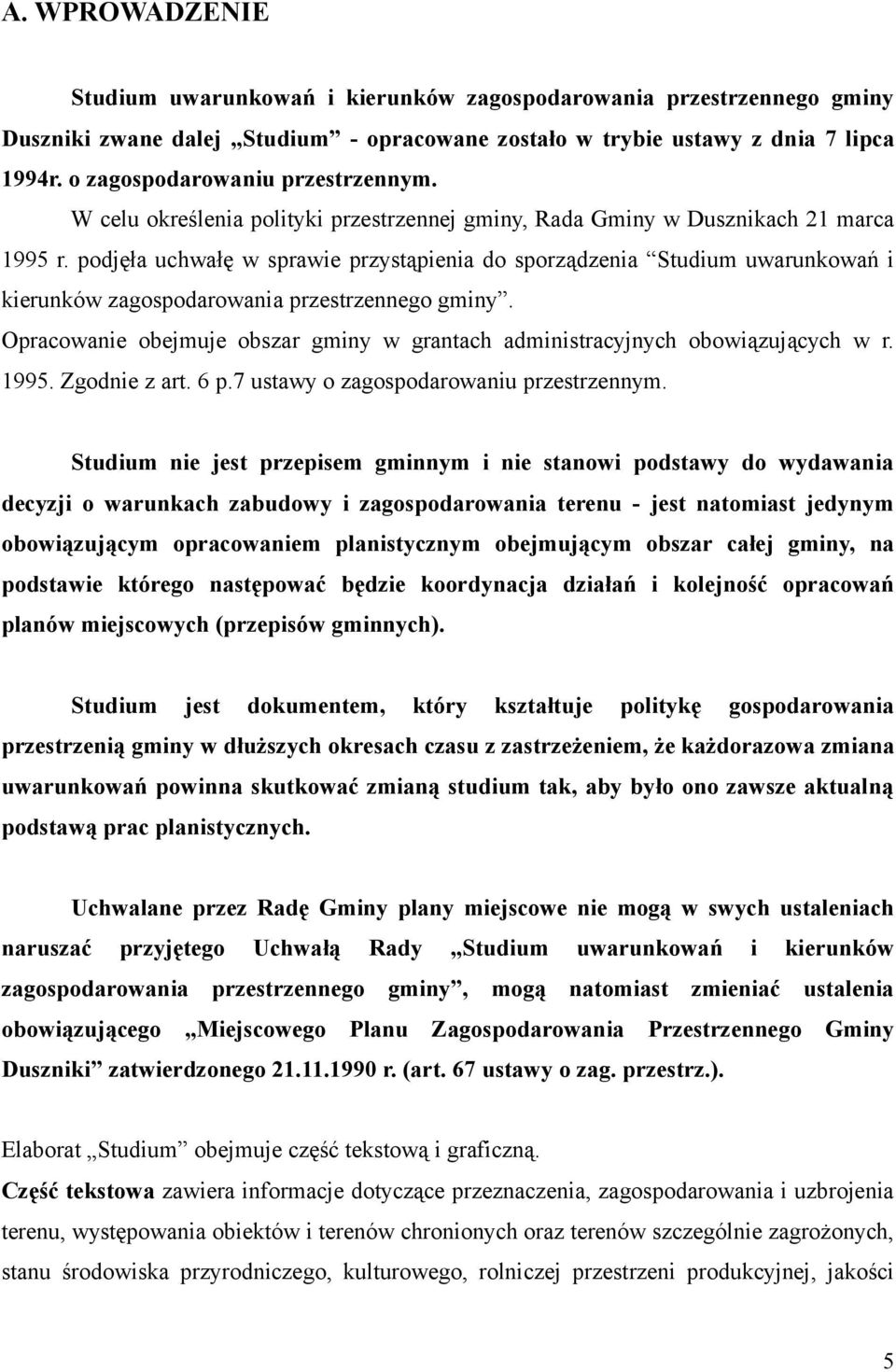 A. WPROWADZENIE

Studium uwarunkowań i kierunków zagospodarowania przestrzennego gminy Duszniki zwane dalej „Studium” - opracowane zostało w trybie ustawy z dnia 7 lipca 1994r. o zagospodarowaniu przestrzennym.

W celu określenia polityki przestrzennej gminy, Rada Gminy w Dusznikach 21 marca 1995 r. podjęła uchwałę w sprawie przystąpienia do sporządzenia “Studium uwarunkowań i kierunków zagospodarowania przestrzennego gminy”.

Opracowanie obejmuje obszar gminy w grantach administracyjnych obowiązujących w r. 1995. Zgodnie z art. 6 p.7 ustawy o zagospodarowaniu przestrzennym.

Studium nie jest przepisem gminnym i nie stanowi podstawy do wydawania decyzji o warunkach zabudowy i zagospodarowania terenu - jest natomiast jedynym obowiązującym opracowaniem planistycznym obejmującym obszar całej gminy, na podstawie którego następować będzie koordynacja działań i kolejność opracowań planów miejscowych (przepisów gminnych).

Studium jest dokumentem, który kształtuje politykę gospodarowania przestrzenią gminy w dłuższych okresach czasu z zastrzeżeniem, że każdorazowa zmiana uwarunkowań powinna skutkować zmianą studium tak, aby było ono zawsze aktualną podstawą prac planistycznych.

Uchwalane przez Radę Gminy plany miejscowe nie mogą w swych ustaleniach naruszać przyjętego Uchwałą Rady „Studium uwarunkowań i kierunków zagospodarowania przestrzennego gminy”, mogą natomiast zmieniać ustalenia obowiązującego „Miejscowego Planu Zagospodarowania Przestrzennego Gminy Duszniki” zatwierdzonego 21.11.1990 r. (art. 67 ustawy o zag. przestrz.).

Elaborat „Studium” obejmuje część tekstową i graficzną.

Część tekstowa zawiera informacje dotyczące przeznaczenia, zagospodarowania i uzbrojenia terenu, występowania obiektów i terenów chronionych oraz terenów szczególnie zagrożonych, stanu środowiska przyrodniczego, kulturowego, rolniczej przestrzeni produkcyjnej, jakości

5